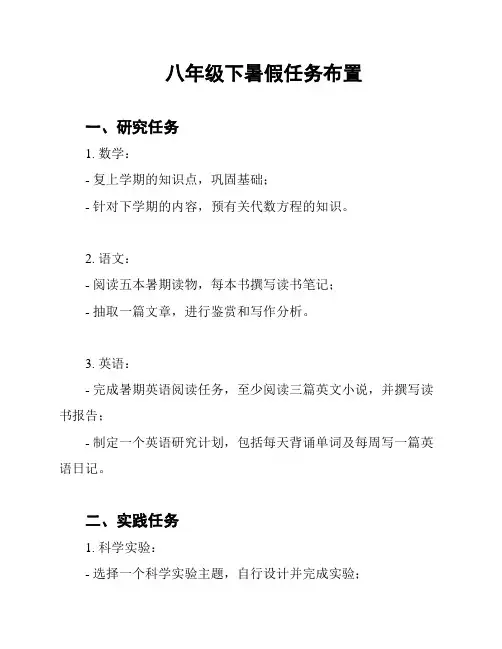 八年级下暑假任务布置

一、研究任务

1. 数学：

- 复上学期的知识点，巩固基础；

- 针对下学期的内容，预有关代数方程的知识。

2. 语文：

- 阅读五本暑期读物，每本书撰写读书笔记；

- 抽取一篇文章，进行鉴赏和写作分析。

3. 英语：

- 完成暑期英语阅读任务，至少阅读三篇英文小说，并撰写读书报告；

- 制定一个英语研究计划，包括每天背诵单词及每周写一篇英语日记。

二、实践任务

1. 科学实验：

- 选择一个科学实验主题，自行设计并完成实验；